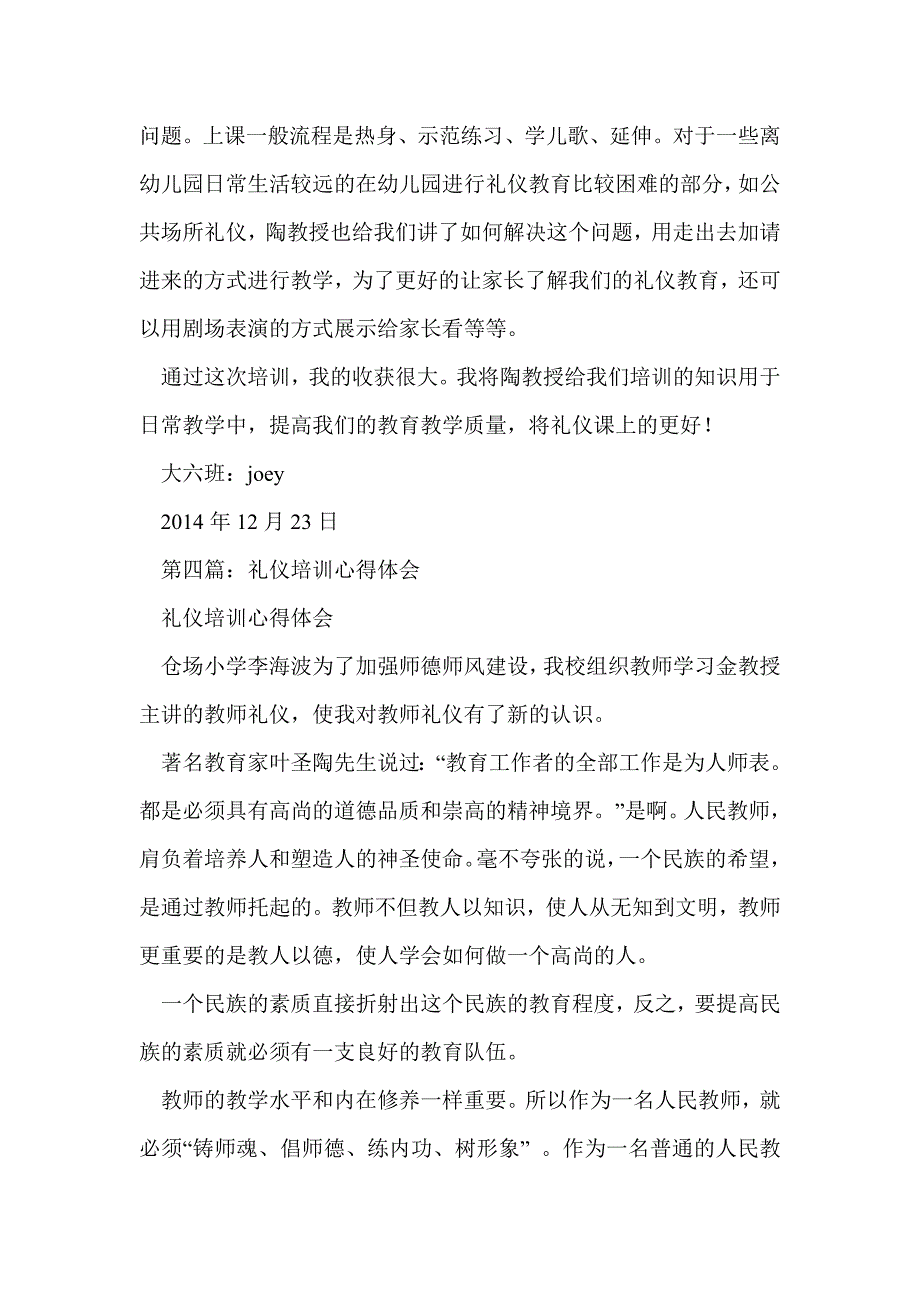 问题。上课一般流程是热身、示范练习、学儿歌、延伸。对于一些离幼儿园日常生活较远的在幼儿园进行礼仪教育比较困难的部分，如公共场所礼仪，陶教授也给我们讲了如何解决这个问题，用走出去加请进来的方式进行教学，为了更好的让家长了解我们的礼仪教育，还可以用剧场表演的方式展示给家长看等等。

通过这次培训，我的收获很大。我将陶教授给我们培训的知识用于日常教学中，提高我们的教育教学质量，将礼仪课上的更好！

大六班：joey

2014 年 12 月 23 日

第四篇：礼仪培训心得体会

礼仪培训心得体会

仓场小学李海波为了加强师德师风建设，我校组织教师学习金教授主讲的教师礼仪，使我对教师礼仪有了新的认识。

著名教育家叶圣陶先生说过：“教育工作者的全部工作是为人师表。都是必须具有高尚的道德品质和崇高的精神境界。”是啊。人民教师，肩负着培养人和塑造人的神圣使命。毫不夸张的说，一个民族的希望，是通过教师托起的。教师不但教人以知识，使人从无知到文明，教师更重要的是教人以德，使人学会如何做一个高尚的人。

一个民族的素质直接折射出这个民族的教育程度，反之，要提高民族的素质就必须有一支良好的教育队伍。

教师的教学水平和内在修养一样重要。所以作为一名人民教师，就必须“铸师魂、倡师德、练内功、树形象” 。作为一名普通的人民教